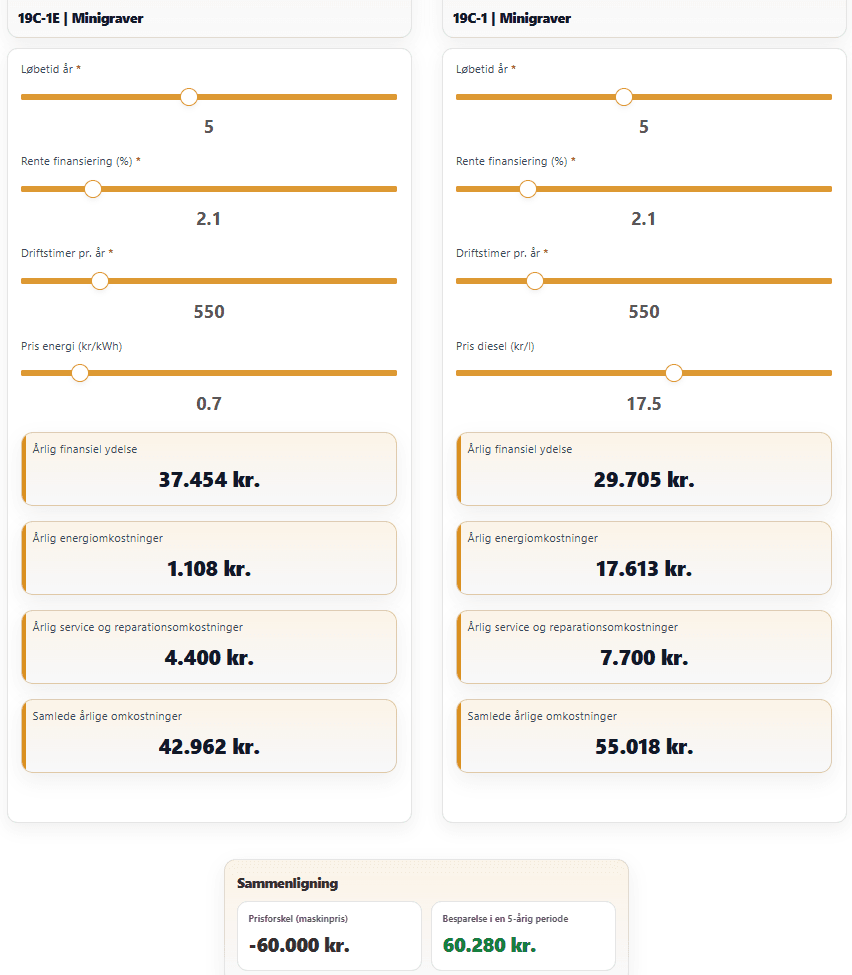 19C-1E | Minigraver

Løbetid år *

5

Rente finansiering (%) *

2.1

Driftstimer pr. år *

550

Pris energi (kr/kWh)

0.7

Årlig finansiel ydelse

37.454 kr.

Årlig energiomkostninger

1.108 kr.

Årlig service og reparationsomkostninger

4.400 kr.

Samlede årlige omkostninger

42.962 kr.

19C-1 | Minigraver

Løbetid år *

5

Rente finansiering (%) *

2.1

Driftstimer pr. år *

550

Pris diesel (kr/l)

17.5

Årlig finansiel ydelse

29.705 kr.

Årlig energiomkostninger

17.613 kr.

Årlig service og reparationsomkostninger

7.700 kr.

Samlede årlige omkostninger

55.018 kr.

Sammenligning

Prisforskel (maskinpris)

-60.000 kr.

Besparelse i en 5-årig periode

60.280 kr.